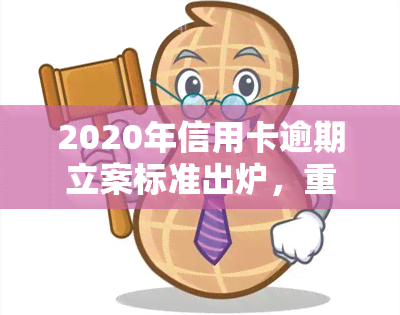 2020年信用卡逾期立案标准出炉，重